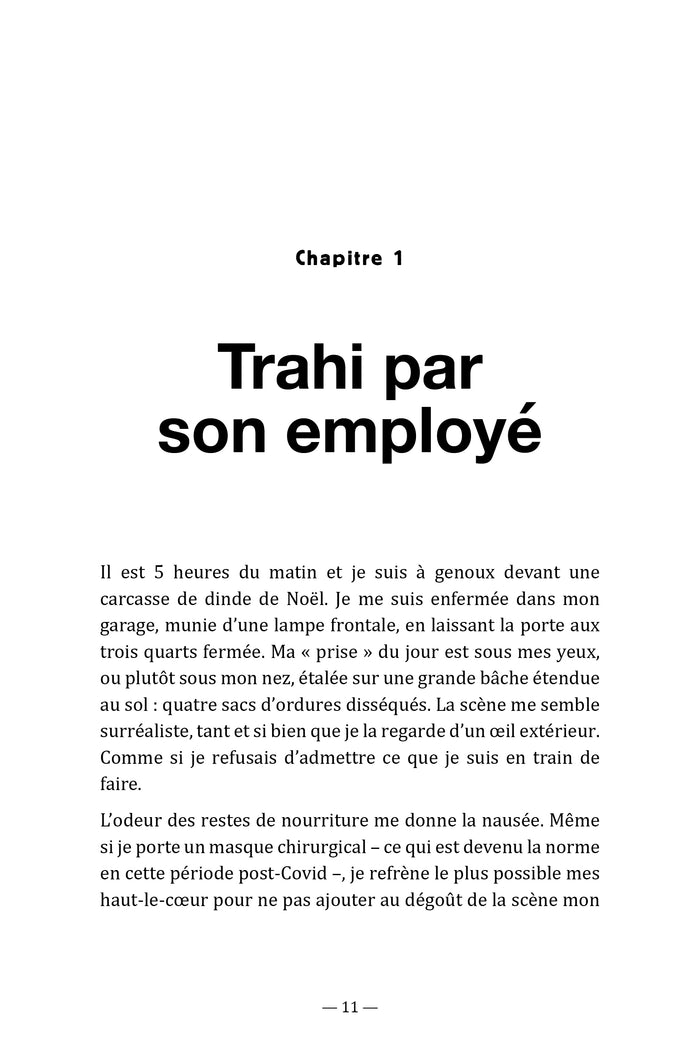 Chapitre 1

Trahi par son employé

Il est 5 heures du matin et je suis à genoux devant une carcasse de dinde de Noël. Je me suis enfermée dans mon garage, munie d'une lampe frontale, en laissant la porte aux trois quarts fermée. Ma « prise » du jour est sous mes yeux, ou plutôt sous mon nez, étalée sur une grande bâche étendue au sol : quatre sacs d'ordures disséqués. La scène me semble surréaliste, tant et si bien que je la regarde d'un œil extérieur. Comme si je refusais d'admettre ce que je suis en train de faire.

L'odeur des restes de nourriture me donne la nausée. Même si je porte un masque chirurgical – ce qui est devenu la norme en cette période post-Covid –, je refrène le plus possible mes haut-le-cœur pour ne pas ajouter au dégoût de la scène mon

— 11 —